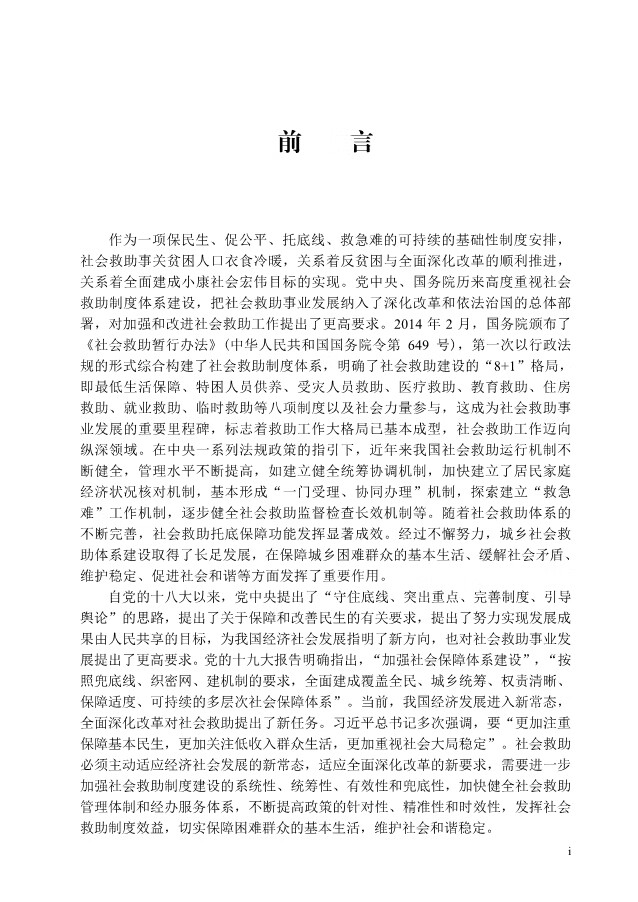 前　言

作为一项保民生、促公平、托底线、救急难的可持续的基础性制度安排，社会救助事关贫困人口衣食冷暖，关系着反贫困与全面深化改革的顺利推进，关系着全面建成小康社会宏伟目标的实现。党中央、国务院历来高度重视社会救助制度体系建设，把社会救助事业发展纳入了深化改革和依法治国的总体部署，对加强和改进社会救助工作提出了更高要求。2014 年 2 月，国务院颁布了《社会救助暂行办法》（中华人民共和国国务院令第 649 号），第一次以行政法规的形式综合构建了社会救助制度体系，明确了社会救助建设的“8+1”格局，即最低生活保障、特困人员供养、受灾人员救助、医疗救助、教育救助、住房救助、就业救助、临时救助等八项制度以及社会力量参与，这成为社会救助事业发展的重要里程碑，标志着救助工作大格局已基本成型，社会救助工作迈向纵深领域。在中央一系列法规政策的指引下，近年来我国社会救助运行机制不断健全，管理水平不断提高，如建立健全统筹协调机制，加快建立了居民家庭经济状况核对机制，基本形成“一门受理、协同办理”机制，探索建立“救急难”工作机制，逐步健全社会救助监督检查长效机制等。随着社会救助体系的不断完善，社会救助托底保障功能发挥显著成效。经过不懈努力，城乡社会救助体系建设取得了长足发展，在保障城乡困难群众的基本生活、缓解社会矛盾、维护稳定、促进社会和谐等方面发挥了重要作用。

自党的十八大以来，党中央提出了“守住底线、突出重点、完善制度、引导舆论”的思路，提出了关于保障和改善民生的有关要求，提出了努力实现发展成果由人民共享的目标，为我国经济社会发展指明了新方向，也对社会救助事业发展提出了更高要求。党的十九大报告明确指出，“加强社会保障体系建设”，“按照兜底线、织密网、建机制的要求，全面建成覆盖全民、城乡统筹、权责清晰、保障适度、可持续的多层次社会保障体系”。当前，我国经济发展进入新常态，全面深化改革对社会救助提出了新任务。习近平总书记多次强调，要“更加注重保障基本民生，更加关注低收入群众生活，更加重视社会大局稳定”。社会救助必须主动适应经济社会发展的新常态，适应全面深化改革的新要求，需要进一步加强社会救助制度建设的系统性、统筹性、有效性和兜底性，加快健全社会救助管理体制和经办服务体系，不断提高政策的针对性、精准性和时效性，发挥社会救助制度效益，切实保障困难群众的基本生活，维护社会和谐稳定。

i